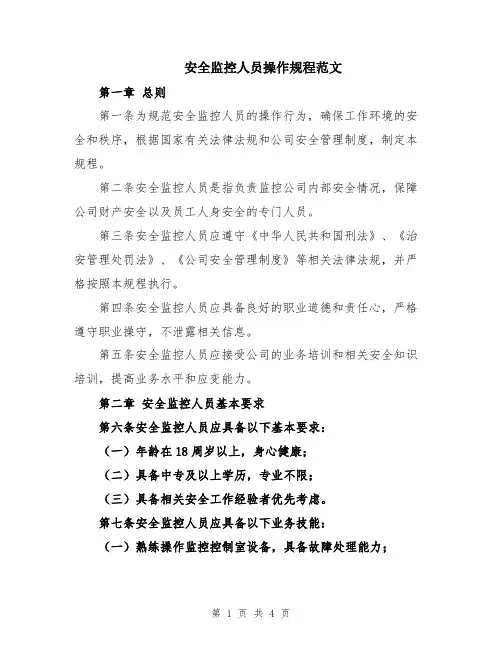 安全监控人员操作规程范文

第一章 总则

第一条为规范安全监控人员的操作行为，确保工作环境的安全和秩序，根据国家有关法律法规和公司安全管理制度，制定本规程。

第二条安全监控人员是指负责监控公司内部安全情况，保障公司财产安全以及员工人身安全的专门人员。

第三条安全监控人员应遵守《中华人民共和国刑法》、《治安管理处罚法》、《公司安全管理制度》等相关法律法规，并严格按照本规程执行。

第四条安全监控人员应具备良好的职业道德和责任心，严格遵守职业操守，不泄露相关信息。

第五条安全监控人员应接受公司的业务培训和相关安全知识培训，提高业务水平和应变能力。

第二章 安全监控人员基本要求

第六条安全监控人员应具备以下基本要求：

（一）年龄在18周岁以上，身心健康；

（二）具备中专及以上学历，专业不限；

（三）具备相关安全工作经验者优先考虑。

第七条安全监控人员应具备以下业务技能：

（一）熟练操作监控控制室设备，具备故障处理能力；

第 1 页 共 4 页